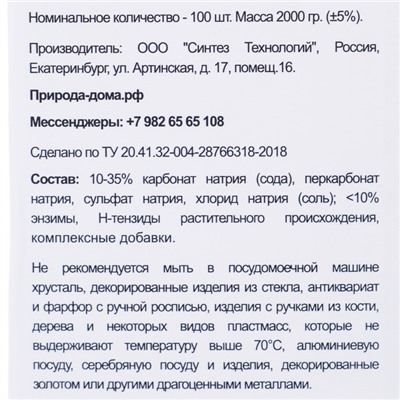 Номинальное количество - 100 шт. Масса 2000 гр. (±5%).

Производитель: ООО "Синтез Технологий", Россия, Екатеринбург, ул. Артинская, д. 17, помещ.16.

Природа-дома.рф

Мессенджеры: +7 982 65 65 108

Сделано по ТУ 20.41.32-004-28766318-2018

Состав: 10-35% карбонат натрия (сода), перкарбонат натрия, сульфат натрия, хлорид натрия (соль); <10% энзимы, Н-тензиды растительного происхождения, комплексные добавки.

Не рекомендуется мыть в посудомоечной машине хрусталь, декорированные изделия из стекла, антиквариат и фарфор с ручной росписью, изделия с ручками из кости, дерева и некоторых видов пластмасс, которые не выдерживают температуру выше 70°С, алюминиевую посуду, серебряную посуду и изделия, декорированные золотом или другими драгоценными металлами.